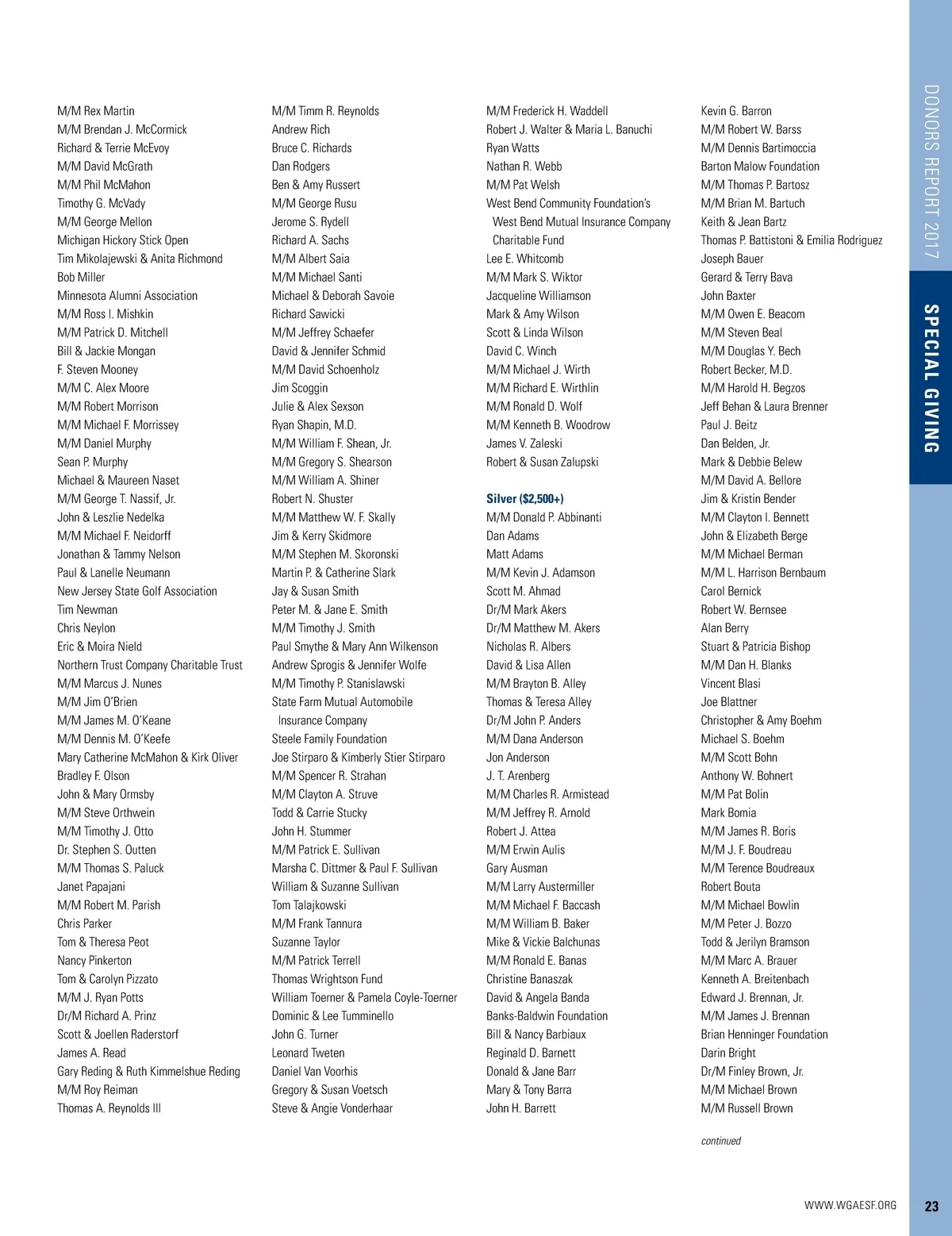 M/M Rex Martin
M/M Brendan J. McCormick
Richard & Terrie McEvoy
M/M David McGrath
M/M Phil McMahon
Timothy G. McVady
M/M George Mellon
Michigan Hickory Stick Open
Tim Mikolajewski & Anita Richmond
Bob Miller
Minnesota Alumni Association
M/M Ross I. Mishkin
M/M Patrick D. Mitchell
Bill & Jackie Mongan
F. Steven Mooney
M/M C. Alex Moore
M/M Robert Morrison
M/M Michael F. Morrissey
M/M Daniel Murphy
Sean P. Murphy
Michael & Maureen Naset
M/M George T. Nassif, Jr.
John & Leszlie Nedelka
M/M Michael F. Neidorff
Jonathan & Tammy Nelson
Paul & Lanelle Neumann
New Jersey State Golf Association
Tim Newman
Chris Neylon
Eric & Moira Nield
Northern Trust Company Charitable Trust
M/M Marcus J. Nunes
M/M Jim O'Brien
M/M James M. O'Keane
M/M Dennis M. O'Keefe
Mary Catherine McMahon & Kirk Oliver
Bradley F. Olson
John & Mary Ormsby
M/M Steve Orthwein
M/M Timothy J. Otto
Dr. Stephen S. Outten
M/M Thomas S. Paluck
Janet Papajani
M/M Robert M. Parish
Chris Parker
Tom & Theresa Peot
Nancy Pinkerton
Tom & Carolyn Pizzato
M/M J. Ryan Potts
Dr/M Richard A. Prinz
Scott & Joellen Raderstorf
James A. Read
Gary Reding & Ruth Kimmelshue Reding
M/M Roy Reiman
Thomas A. Reynolds III

M/M Timm R. Reynolds
Andrew Rich
Bruce C. Richards
Dan Rodgers
Ben & Amy Russert
M/M George Rusu
Jerome S. Rydell
Richard A. Sachs
M/M Albert Saia
M/M Michael Santi
Michael & Deborah Savoie
Richard Sawicki
M/M Jeffrey Schaefer
David & Jennifer Schmid
M/M David Schoenholz
Jim Scoggin
Julie & Alex Sexson
Ryan Shapin, M.D.
M/M William F. Shean, Jr.
M/M Gregory S. Shearson
M/M William A. Shiner
Robert N. Shuster
M/M Matthew W. F. Skally
Jim & Kerry Skidmore
M/M Stephen M. Skoronski
Martin P. & Catherine Slark
Jay & Susan Smith
Peter M. & Jane E. Smith
M/M Timothy J. Smith
Paul Smythe & Mary Ann Wilkenson
Andrew Sprogis & Jennifer Wolfe
M/M Timothy P. Stanislawski
State Farm Mutual Automobile Insurance Company
Steele Family Foundation
Joe Stirparo & Kimberly Stier Stirparo
M/M Spencer R. Strahan
M/M Clayton A. Struve
Todd & Carrie Stucky
John H. Stummer
M/M Patrick E. Sullivan
Marsha C. Dittmer & Paul F. Sullivan
William & Suzanne Sullivan
Tom Talajkowski
M/M Frank Tannura
Suzanne Taylor
M/M Patrick Terrell
Thomas Wrightson Fund
William Toerner & Pamela Coyle-Toerner
Dominic & Lee Tumminello
John G. Turner
Leonard Tweten
Daniel Van Voorhis
Gregory & Susan Voetsch
Steve & Angie Vonderhaar

M/M Frederick H. Waddell
Robert J. Walter & Maria L. Banuchi
Ryan Watts
Nathan R. Webb
M/M Pat Welsh
West Bend Community Foundation's West Bend Mutual Insurance Company Charitable Fund
Lee E. Whitcomb
M/M Mark S. Wiktor
Jacqueline Williamson
Mark & Amy Wilson
Scott & Linda Wilson
David C. Winch
M/M Michael J. Wirth
M/M Richard E. Wirthlin
M/M Ronald D. Wolf
M/M Kenneth B. Woodrow
James V. Zaleski
Robert & Susan Zalupski

Silver ($2,500+)
M/M Donald P. Abbinanti
Dan Adams
Matt Adams
M/M Kevin J. Adamson
Scott M. Ahmad
Dr/M Mark Akers
Dr/M Matthew M. Akers
Nicholas R. Albers
David & Lisa Allen
M/M Brayton B. Alley
Thomas & Teresa Alley
Dr/M John P. Anders
M/M Dana Anderson
Jon Anderson
J. T. Arenberg
M/M Charles R. Armistead
M/M Jeffrey R. Arnold
Robert J. Attea
M/M Erwin Aulis
Gary Ausman
M/M Larry Austermiller
M/M Michael F. Baccash
M/M William B. Baker
Mike & Vickie Balchunas
M/M Ronald E. Banas
Christine Banaszak
David & Angela Banda
Banks-Baldwin Foundation
Bill & Nancy Barbiaux
Reginald D. Barnett
Donald & Jane Barr
Mary & Tony Barra
John H. Barrett

Kevin G. Barron
M/M Robert W. Barss
M/M Dennis Bartimoccia
Barton Malow Foundation
M/M Thomas P. Bartosz
M/M Brian M. Bartuch
Keith & Jean Bartz
Thomas P. Battistoni & Emilia Rodriguez
Joseph Bauer
Gerard & Terry Bava
John Baxter
M/M Owen E. Beacom
M/M Steven Beal
M/M Douglas Y. Bech
Robert Becker, M.D.
M/M Harold H. Begzos
Jeff Behan & Laura Brenner
Paul J. Beitz
Dan Belden, Jr.
Mark & Debbie Belew
M/M David A. Bellore
Jim & Kristin Bender
M/M Clayton I. Bennett
John & Elizabeth Berge
M/M Michael Berman
M/M L. Harrison Bernbaum
Carol Bernick
Robert W. Bernsee
Alan Berry
Stuart & Patricia Bishop
M/M Dan H. Blanks
Vincent Blasi
Joe Blattner
Christopher & Amy Boehm
Michael S. Boehm
M/M Scott Bohn
Anthony W. Bohnert
M/M Pat Bolin
Mark Bomia
M/M James R. Boris
M/M J. F. Boudreau
M/M Terence Boudreaux
Robert Bouta
M/M Michael Bowlin
M/M Peter J. Bozzo
Todd & Jerilyn Bramson
M/M Marc A. Brauer
Kenneth A. Breitenbach
Edward J. Brennan, Jr.
M/M James J. Brennan
Brian Henninger Foundation
Darin Bright
Dr/M Finley Brown, Jr.
M/M Michael Brown
M/M Russell Brown

continued

DONORS REPORT 2017
SPECIAL GIVING

WWW.WGAESF.ORG 23